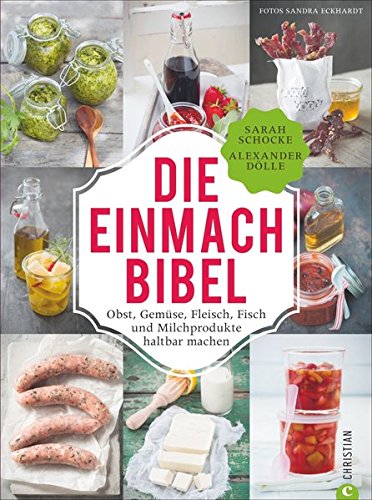 FOTOS SANDRA ECKHARDT

SARAH SCHOCKE
ALEXANDER DÖLLE

DIE EINMACH BIBEL

Obst, Gemüse, Fleisch, Fisch und Milchprodukte haltbar machen

CHRISTIAN